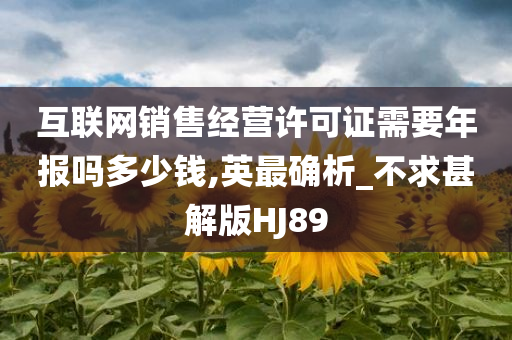 互联网销售经营许可证需要年报吗多少钱,英最确析_不求甚解版HJ89